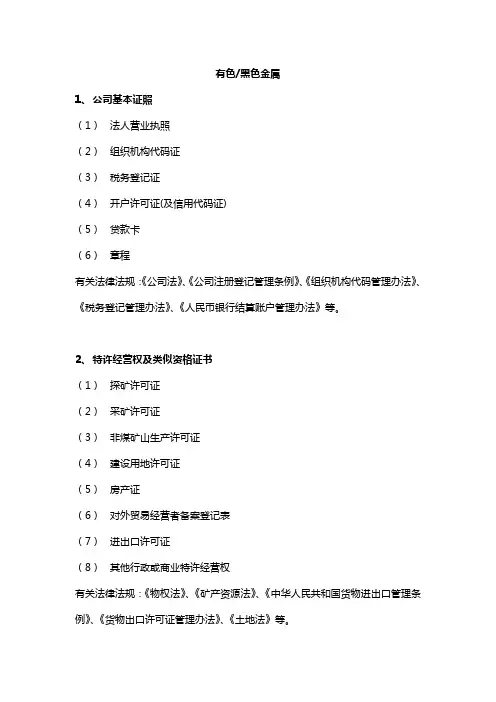 有色/黑色金属

1、 公司基本证照

（1） 法人营业执照

（2） 组织机构代码证

（3） 税务登记证

（4） 开户许可证(及信用代码证)

（5） 贷款卡

（6） 章程

有关法律法规：《公司法》、《公司注册登记管理条例》、《组织机构代码管理办法》、《税务登记管理办法》、《人民币银行结算账户管理办法》等。

2、 特许经营权及类似资格证书

（1） 探矿许可证

（2） 采矿许可证

（3） 非煤矿山生产许可证

（4） 建设用地许可证

（5） 房产证

（6） 对外贸易经营者备案登记表

（7） 进出口许可证

（8） 其他行政或商业特许经营权

有关法律法规：《物权法》、《矿产资源法》、《中华人民共和国货物进出口管理条例》、《货物出口许可证管理办法》、《土地法》等。